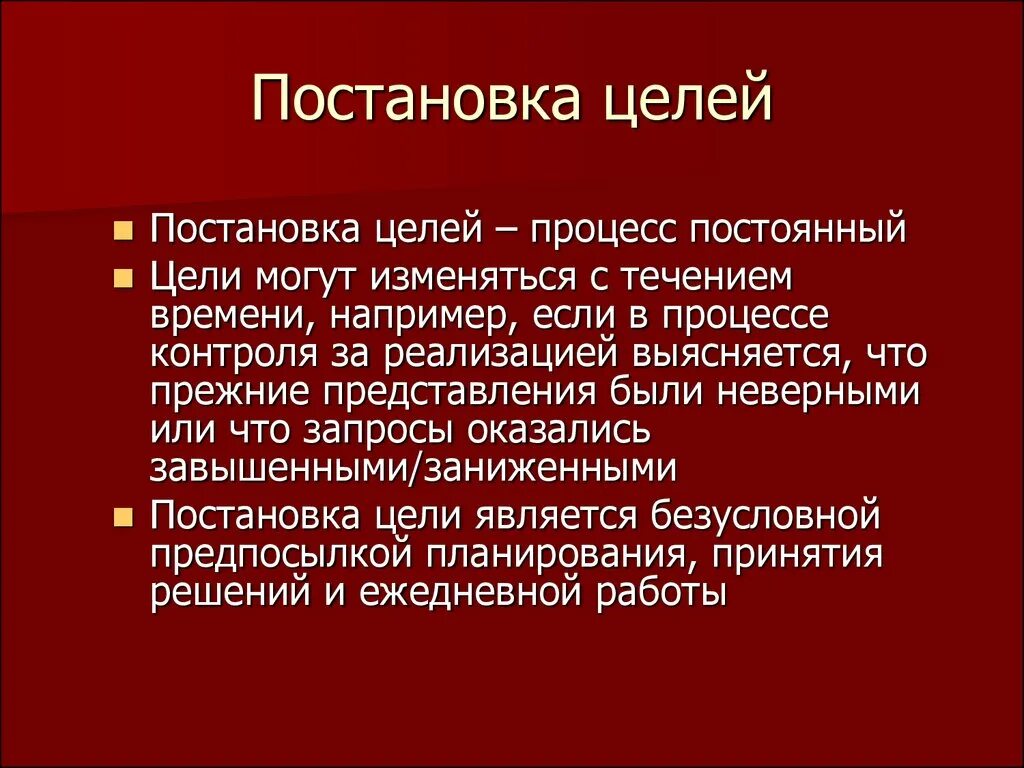 Постановка целей

Постановка целей – процесс постоянный

Цели могут изменяться с течением времени, например, если в процессе контроля за реализацией выясняется, что прежние представления были неверными или что запросы оказались завышенными/заниженными

Постановка цели является безусловной предпосылкой планирования, принятия решений и ежедневной работы